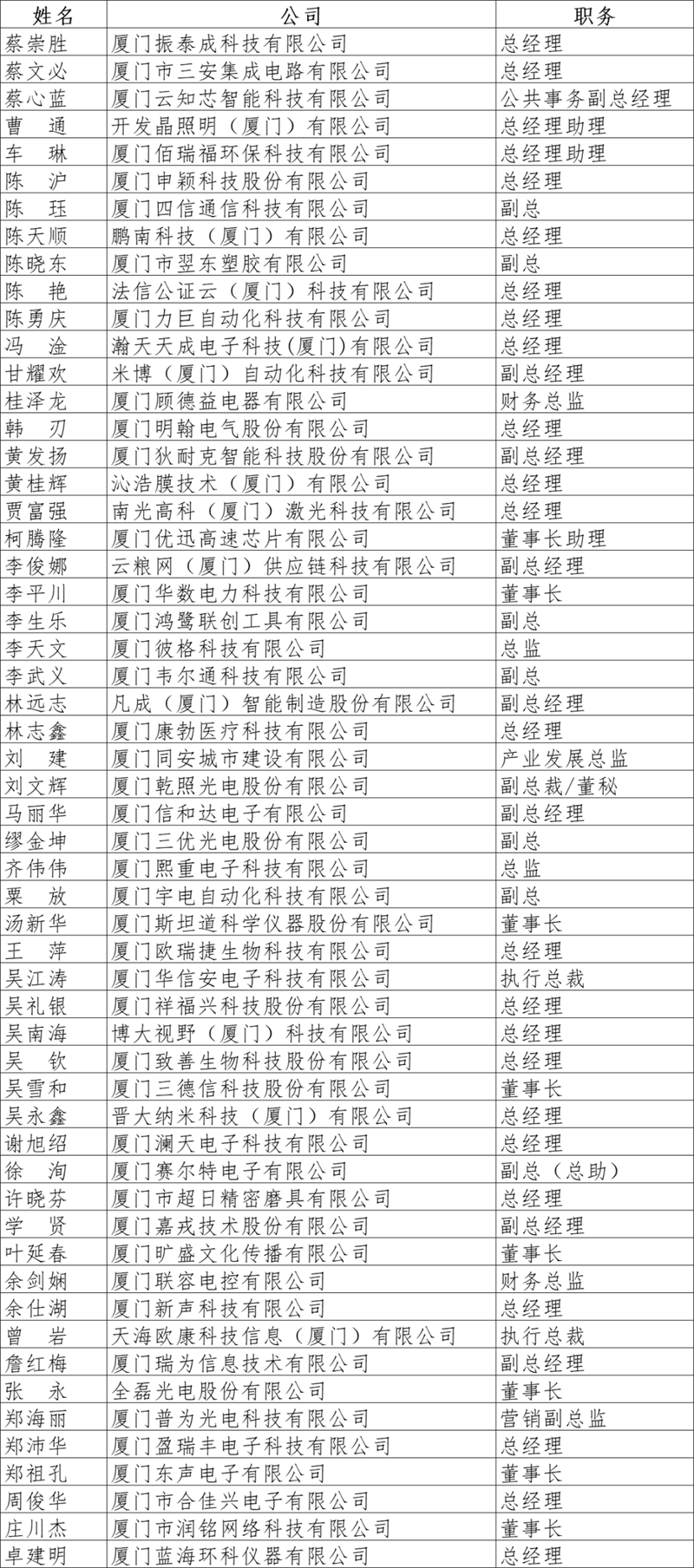 | 姓名 | 公司 | 职务 |
|---|---|---|
| 蔡崇胜 | 厦门振泰成科技有限公司 | 总经理 |
| 蔡文必 | 厦门市三安集成电路有限公司 | 总经理 |
| 蔡心蓝 | 厦门云知芯智能科技有限公司 | 公共事务副总经理 |
| 曹　通 | 开发晶照明（厦门）有限公司 | 总经理助理 |
| 车　琳 | 厦门佰瑞福环保科技有限公司 | 总经理助理 |
| 陈　沪 | 厦门申颖科技股份有限公司 | 总经理 |
| 陈　珏 | 厦门四信通信科技有限公司 | 副总 |
| 陈天顺 | 鹏南科技（厦门）有限公司 | 总经理 |
| 陈晓东 | 厦门市翌东塑胶有限公司 | 副总 |
| 陈　艳 | 法信公证云（厦门）科技有限公司 | 总经理 |
| 陈勇庆 | 厦门力巨自动化科技有限公司 | 总经理 |
| 冯　淦 | 瀚天天成电子科技(厦门)有限公司 | 总经理 |
| 甘耀欢 | 米博（厦门）自动化科技有限公司 | 副总经理 |
| 桂泽龙 | 厦门顾德益电器有限公司 | 财务总监 |
| 韩　刃 | 厦门明翰电气股份有限公司 | 总经理 |
| 黄发扬 | 厦门狄耐克智能科技股份有限公司 | 副总经理 |
| 黄桂辉 | 沁浩膜技术（厦门）有限公司 | 总经理 |
| 贾富强 | 南光高科（厦门）激光科技有限公司 | 总经理 |
| 柯腾隆 | 厦门优迅高速芯片有限公司 | 董事长助理 |
| 李俊娜 | 云粮网（厦门）供应链科技有限公司 | 副总经理 |
| 李平川 | 厦门华数电力科技有限公司 | 董事长 |
| 李生乐 | 厦门鸿鹭联创工具有限公司 | 副总 |
| 李天文 | 厦门彼格科技有限公司 | 总监 |
| 李武义 | 厦门韦尔通科技有限公司 | 副总 |
| 林远志 | 凡成（厦门）智能制造股份有限公司 | 副总经理 |
| 林志鑫 | 厦门康勃医疗科技有限公司 | 总经理 |
| 刘　建 | 厦门同安城市建设有限公司 | 产业发展总监 |
| 刘文辉 | 厦门乾照光电股份有限公司 | 副总裁/董秘 |
| 马丽华 | 厦门信和达电子有限公司 | 副总经理 |
| 缪金坤 | 厦门三优光电股份有限公司 | 副总 |
| 齐伟伟 | 厦门熙重电子科技有限公司 | 总监 |
| 粟　放 | 厦门宇电自动化科技有限公司 | 副总 |
| 汤新华 | 厦门斯坦道科学仪器股份有限公司 | 董事长 |
| 王　萍 | 厦门欧瑞捷生物科技有限公司 | 总经理 |
| 吴江涛 | 厦门华信安电子科技有限公司 | 执行总裁 |
| 吴礼银 | 厦门祥福兴科技股份有限公司 | 总经理 |
| 吴南海 | 博大视野（厦门）科技有限公司 | 总经理 |
| 吴　钦 | 厦门致善生物科技股份有限公司 | 总经理 |
| 吴雪和 | 厦门三德信科技股份有限公司 | 董事长 |
| 吴永鑫 | 晋大纳米科技（厦门）有限公司 | 总经理 |
| 谢旭绍 | 厦门澜天电子科技有限公司 | 总经理 |
| 徐　洵 | 厦门赛尔特电子有限公司 | 副总（总助） |
| 许晓芬 | 厦门市超日精密磨具有限公司 | 总经理 |
| 学　贤 | 厦门嘉戎技术股份有限公司 | 副总经理 |
| 叶延春 | 厦门旷盛文化传播有限公司 | 董事长 |
| 余剑娴 | 厦门联容电控有限公司 | 财务总监 |
| 余仕湖 | 厦门新声科技有限公司 | 总经理 |
| 曾　岩 | 天海欧康科技信息（厦门）有限公司 | 执行总裁 |
| 詹红梅 | 厦门瑞为信息技术有限公司 | 副总经理 |
| 张　永 | 全磊光电股份有限公司 | 董事长 |
| 郑海丽 | 厦门普为光电科技有限公司 | 营销副总监 |
| 郑沛华 | 厦门盈瑞丰电子科技有限公司 | 总经理 |
| 郑祖孔 | 厦门东声电子有限公司 | 董事长 |
| 周俊华 | 厦门市合佳兴电子有限公司 | 总经理 |
| 庄川杰 | 厦门市润铭网络科技有限公司 | 董事长 |
| 卓建明 | 厦门蓝海环科仪器有限公司 | 总经理 |